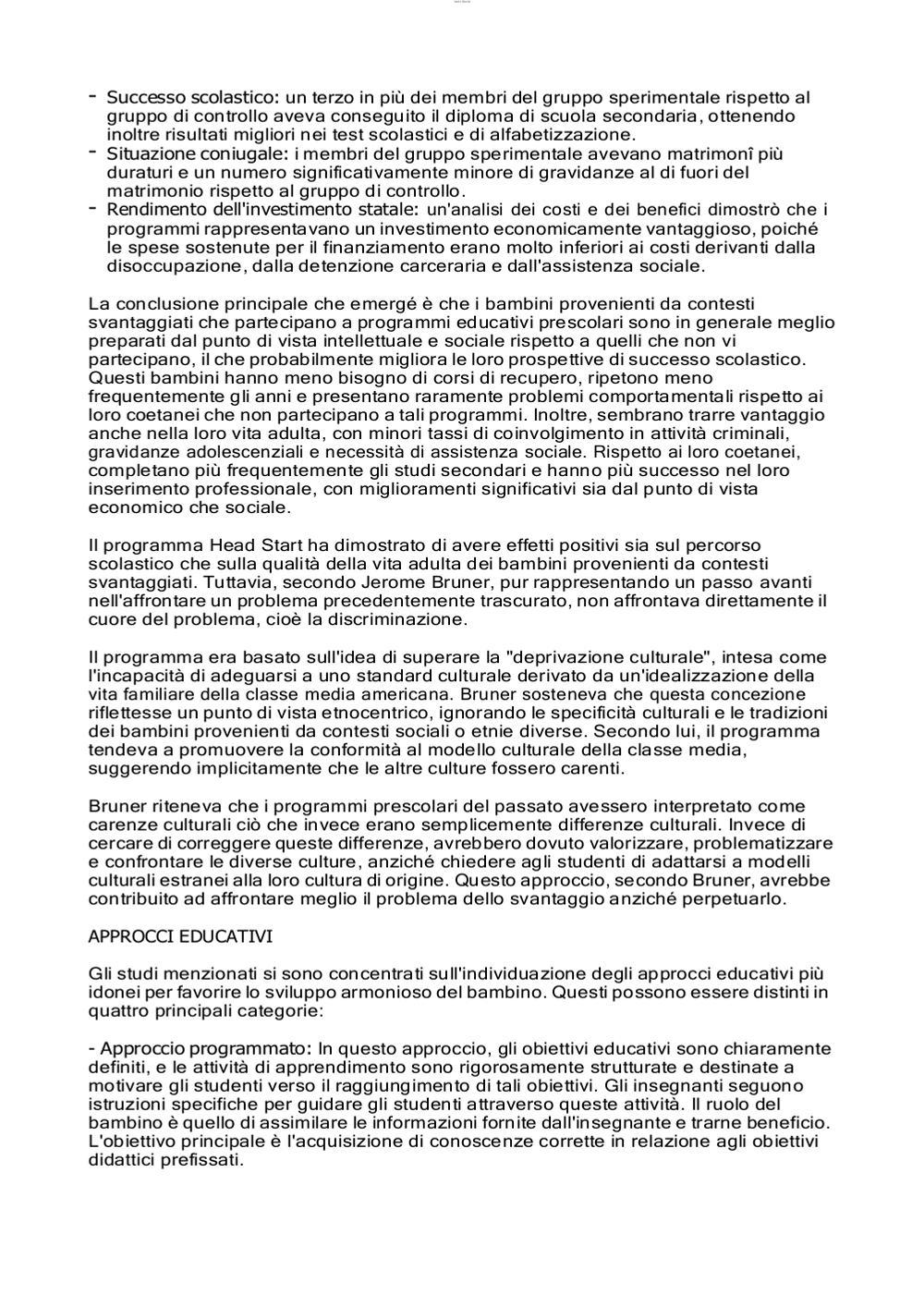 - Successo scolastico: un terzo in più dei membri del gruppo sperimentale rispetto al gruppo di controllo aveva conseguito il diploma di scuola secondaria, ottenendo inoltre risultati migliori nei test scolastici e di alfabetizzazione.
- Situazione coniugale: i membri del gruppo sperimentale avevano matrimonî più duraturi e un numero significativamente minore di gravidanze al di fuori del matrimonio rispetto al gruppo di controllo.
- Rendimento dell'investimento statale: un'analisi dei costi e dei benefici dimostrò che i programmi rappresentavano un investimento economicamente vantaggioso, poiché le spese sostenute per il finanziamento erano molto inferiori ai costi derivanti dalla disoccupazione, dalla detenzione carceraria e dall'assistenza sociale.

La conclusione principale che emergé è che i bambini provenienti da contesti svantaggiati che partecipano a programmi educativi prescolari sono in generale meglio preparati dal punto di vista intellettuale e sociale rispetto a quelli che non vi partecipano, il che probabilmente migliora le loro prospettive di successo scolastico. Questi bambini hanno meno bisogno di corsi di recupero, ripetono meno frequentemente gli anni e presentano raramente problemi comportamentali rispetto ai loro coetanei che non partecipano a tali programmi. Inoltre, sembrano trarre vantaggio anche nella loro vita adulta, con minori tassi di coinvolgimento in attività criminali, gravidanze adolescenziali e necessità di assistenza sociale. Rispetto ai loro coetanei, completano più frequentemente gli studi secondari e hanno più successo nel loro inserimento professionale, con miglioramenti significativi sia dal punto di vista economico che sociale.

Il programma Head Start ha dimostrato di avere effetti positivi sia sul percorso scolastico che sulla qualità della vita adulta dei bambini provenienti da contesti svantaggiati. Tuttavia, secondo Jerome Bruner, pur rappresentando un passo avanti nell'affrontare un problema precedentemente trascurato, non affrontava direttamente il cuore del problema, cioè la discriminazione.

Il programma era basato sull'idea di superare la "deprivazione culturale", intesa come l'incapacità di adeguarsi a uno standard culturale derivato da un'idealizzazione della vita familiare della classe media americana. Bruner sosteneva che questa concezione riflettesse un punto di vista etnocentrico, ignorando le specificità culturali e le tradizioni dei bambini provenienti da contesti sociali o etnie diverse. Secondo lui, il programma tendeva a promuovere la conformità al modello culturale della classe media, suggerendo implicitamente che le altre culture fossero carenti.

Bruner riteneva che i programmi prescolari del passato avessero interpretato come carenze culturali ciò che invece erano semplicemente differenze culturali. Invece di cercare di correggere queste differenze, avrebbero dovuto valorizzare, problematizzare e confrontare le diverse culture, anziché chiedere agli studenti di adattarsi a modelli culturali estranei alla loro cultura di origine. Questo approccio, secondo Bruner, avrebbe contribuito ad affrontare meglio il problema dello svantaggio anziché perpetuarlo.

APPROCCI EDUCATIVI

Gli studi menzionati si sono concentrati sull'individuazione degli approcci educativi più idonei per favorire lo sviluppo armonioso del bambino. Questi possono essere distinti in quattro principali categorie:

- Approccio programmato: In questo approccio, gli obiettivi educativi sono chiaramente definiti, e le attività di apprendimento sono rigorosamente strutturate e destinate a motivare gli studenti verso il raggiungimento di tali obiettivi. Gli insegnanti seguono istruzioni specifiche per guidare gli studenti attraverso queste attività. Il ruolo del bambino è quello di assimilare le informazioni fornite dall'insegnante e trarne beneficio. L'obiettivo principale è l'acquisizione di conoscenze corrette in relazione agli obiettivi didattici prefissati.